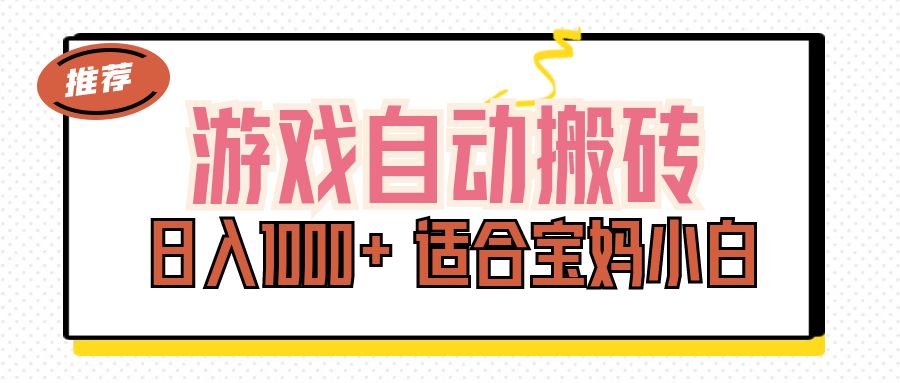 推荐

游戏自动搬砖

日入1000+ 适合宝妈小白